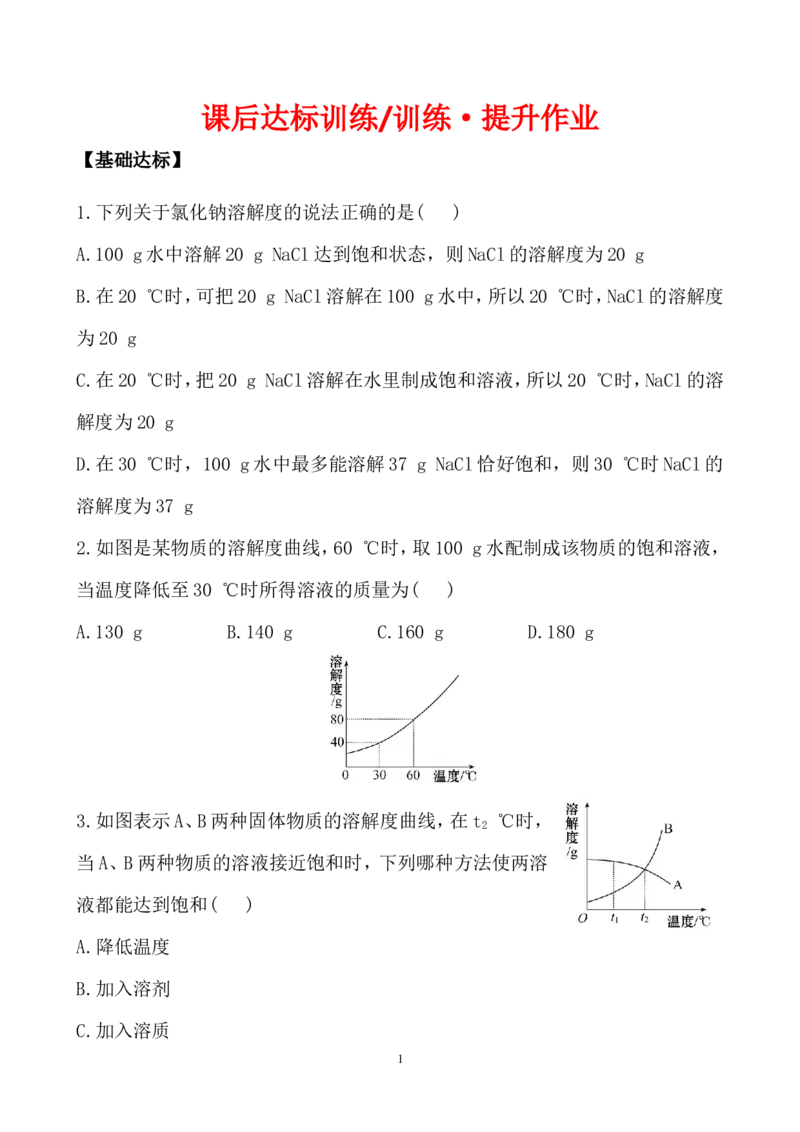 课后达标训练/训练·提升作业

【基础达标】

1.下列关于氯化钠溶解度的说法正确的是(  )

A.100 g水中溶解20 g NaCl达到饱和状态，则NaCl的溶解度为20 g

B.在20 ℃时，可把20 g NaCl溶解在100 g水中，所以20 ℃时，NaCl的溶解度为20 g

C.在20 ℃时，把20 g NaCl溶解在水里制成饱和溶液，所以20 ℃时，NaCl的溶解度为20 g

D.在30 ℃时，100 g水中最多能溶解37 g NaCl恰好饱和，则30 ℃时NaCl的溶解度为37 g

2.如图是某物质的溶解度曲线，60 ℃时，取100 g水配制成该物质的饱和溶液，当温度降低至30 ℃时所得溶液的质量为(  )

A.130 g  B.140 g  C.160 g  D.180 g

溶解度/g
80
40
0 30 60 温度/℃

3.如图表示A、B两种固体物质的溶解度曲线，在$t_2$ ℃时，当A、B两种物质的溶液接近饱和时，下列哪种方法使两溶液都能达到饱和(  )

溶解度/g
B
A
O $t_1$ $t_2$ 温度/℃

A.降低温度

B.加入溶剂

C.加入溶质

1